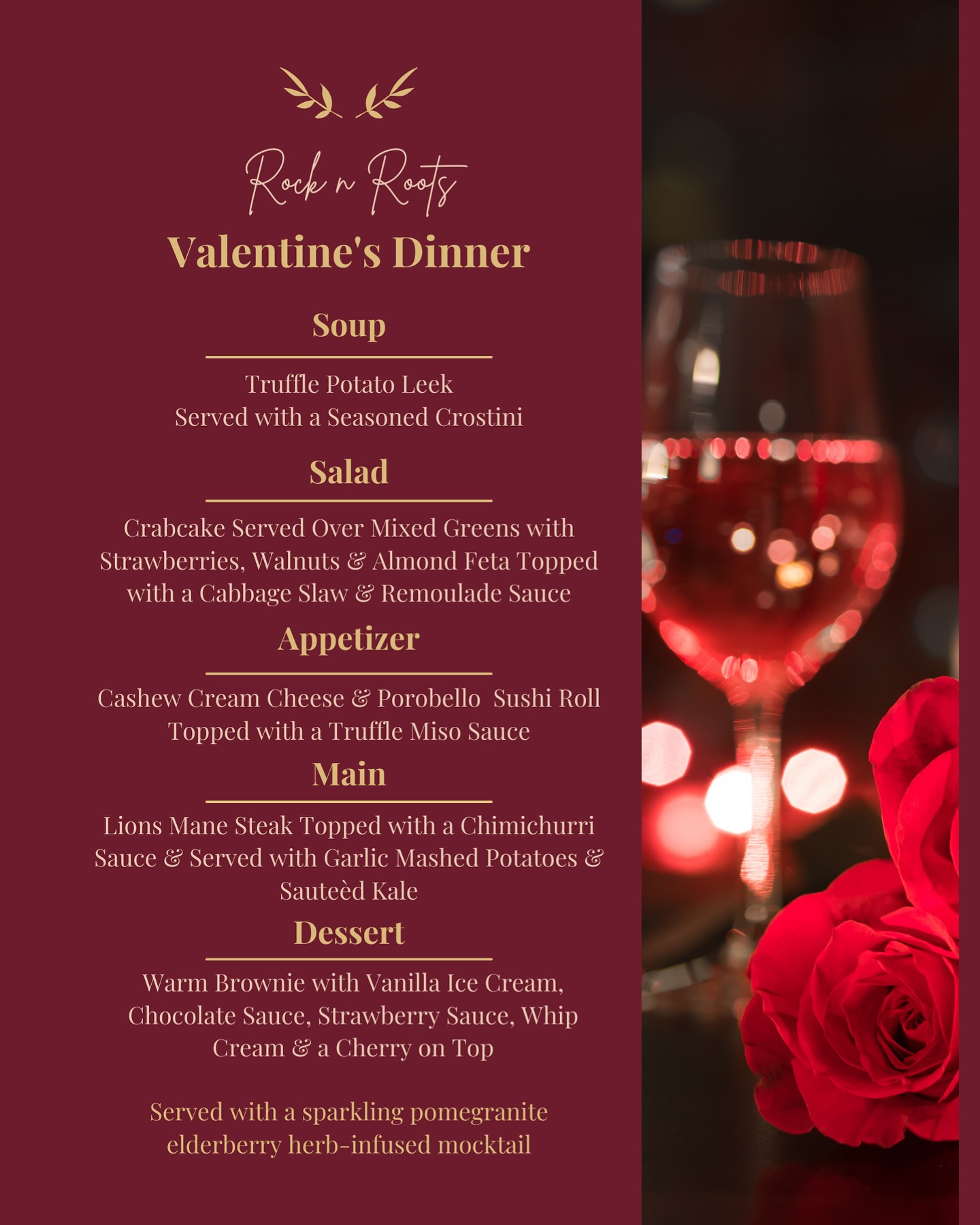 Rock n Roots

Valentine's Dinner

Soup

Truffle Potato Leek
Served with a Seasoned Crostini

Salad

Crabcake Served Over Mixed Greens with Strawberries, Walnuts & Almond Feta Topped with a Cabbage Slaw & Remoulade Sauce

Appetizer

Cashew Cream Cheese & Porobello Sushi Roll Topped with a Truffle Miso Sauce

Main

Lions Mane Steak Topped with a Chimichurri Sauce & Served with Garlic Mashed Potatoes & Sauteèd Kale

Dessert

Warm Brownie with Vanilla Ice Cream, Chocolate Sauce, Strawberry Sauce, Whip Cream & a Cherry on Top

Served with a sparkling pomegranite elderberry herb-infused mocktail